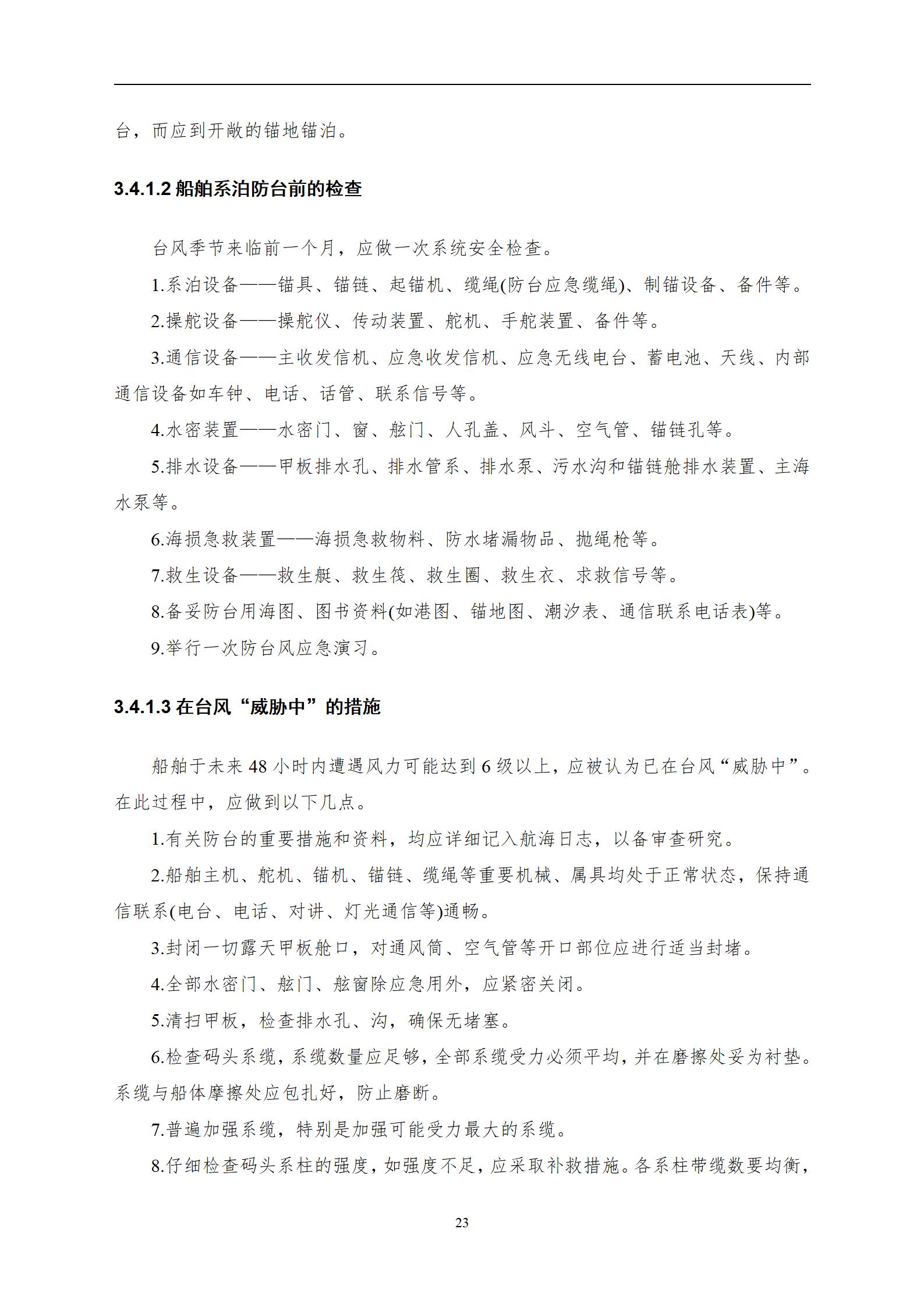 台，而应到开敞的锚地锚泊。

3.4.1.2 船舶系泊防台前的检查

台风季节来临前一个月，应做一次系统安全检查。

1.系泊设备——锚具、锚链、起锚机、缆绳(防台应急缆绳)、制锚设备、备件等。

2.操舵设备——操舵仪、传动装置、舵机、手舵装置、备件等。

3.通信设备——主收发信机、应急收发信机、应急无线电台、蓄电池、天线、内部通信设备如车钟、电话、话管、联系信号等。

4.水密装置——水密门、窗、舷门、人孔盖、风斗、空气管、锚链孔等。

5.排水设备——甲板排水孔、排水管系、排水泵、污水沟和锚链舱排水装置、主海水泵等。

6.海损急救装置——海损急救物料、防水堵漏物品、抛绳枪等。

7.救生设备——救生艇、救生筏、救生圈、救生衣、求救信号等。

8.备妥防台用海图、图书资料(如港图、锚地图、潮汐表、通信联系电话表)等。

9.举行一次防台风应急演习。

3.4.1.3 在台风“威胁中”的措施

船舶于未来 48 小时内遭遇风力可能达到 6 级以上，应被认为已在台风“威胁中”。在此过程中，应做到以下几点。

1.有关防台的重要措施和资料，均应详细记入航海日志，以备审查研究。

2.船舶主机、舵机、锚机、锚链、缆绳等重要机械、属具均处于正常状态，保持通信联系(电台、电话、对讲、灯光通信等)通畅。

3.封闭一切露天甲板舱口，对通风筒、空气管等开口部位应进行适当封堵。

4.全部水密门、舷门、舷窗除应急用外，应紧密关闭。

5.清扫甲板，检查排水孔、沟，确保无堵塞。

6.检查码头系缆，系缆数量应足够，全部系缆受力必须平均，并在磨擦处妥为衬垫。系缆与船体摩擦处应包扎好，防止磨断。

7.普遍加强系缆，特别是加强可能受力最大的系缆。

8.仔细检查码头系柱的强度，如强度不足，应采取补救措施。各系柱带缆数要均衡，

23